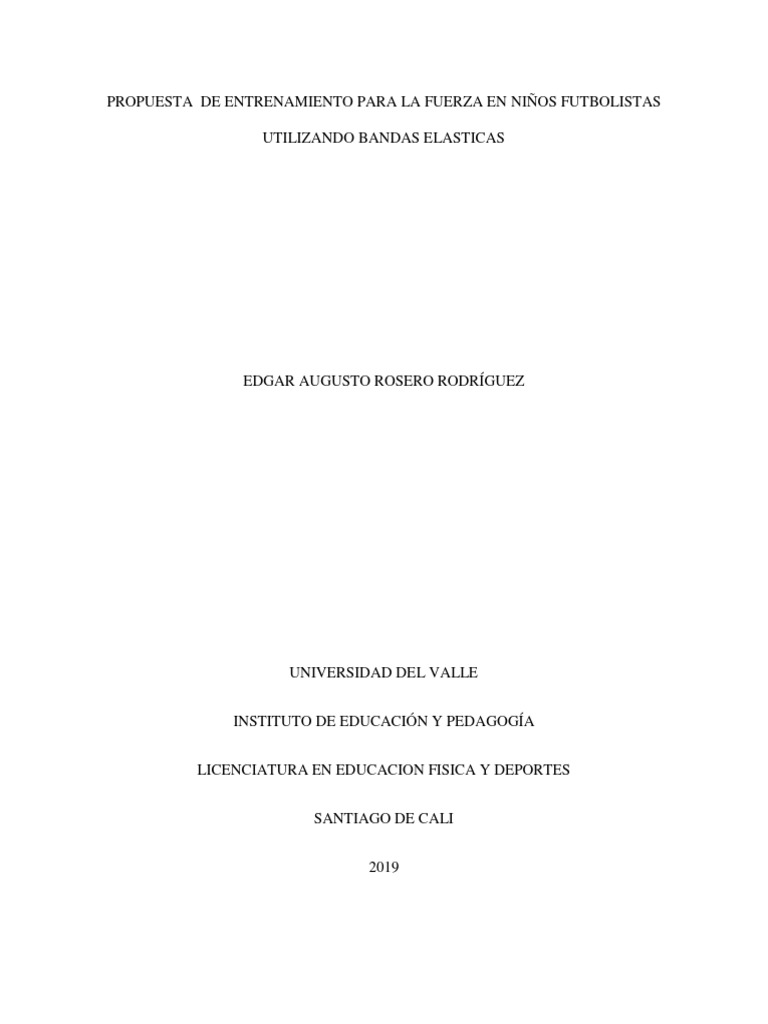 PROPUESTA DE ENTRENAMIENTO PARA LA FUERZA EN NIÑOS FUTBOLISTAS

UTILIZANDO BANDAS ELASTICAS

EDGAR AUGUSTO ROSERO RODRÍGUEZ

UNIVERSIDAD DEL VALLE

INSTITUTO DE EDUCACIÓN Y PEDAGOGÍA

LICENCIATURA EN EDUCACION FISICA Y DEPORTES

SANTIAGO DE CALI

2019